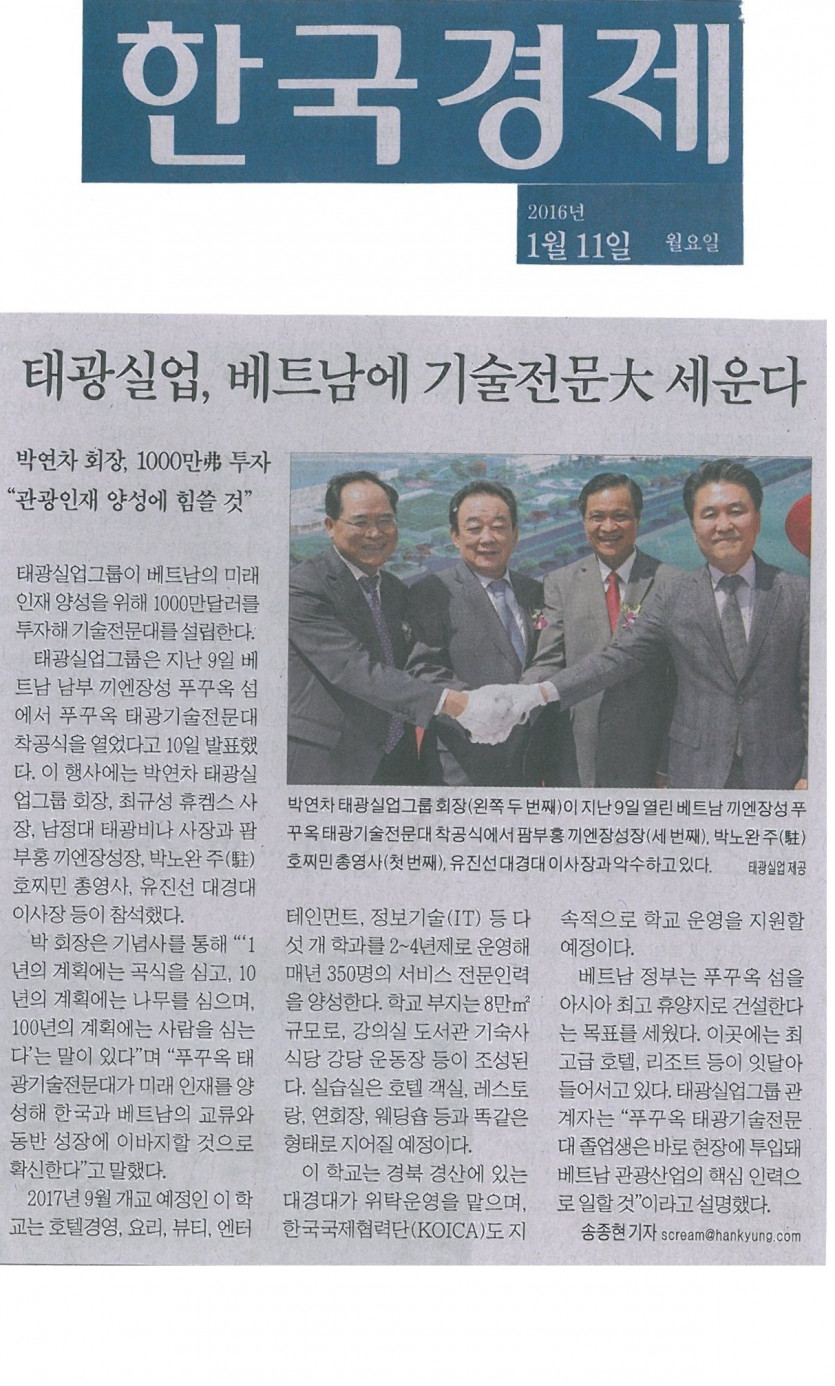 한국경제

2016년
1월 11일 월요일

태광실업, 베트남에 기술전문大 세운다

박연차 회장, 1000만弗 투자
"관광인재 양성에 힘쓸 것"

태광실업그룹이 베트남의 미래 인재 양성을 위해 1000만달러를 투자해 기술전문대를 설립한다.

태광실업그룹은 지난 9일 베트남 남부 끼엔장성 푸꾸옥 섬에서 푸꾸옥 태광기술전문대 착공식을 열었다고 10일 발표했다. 이 행사에는 박연차 태광실업그룹 회장, 최규성 휴켐스 사장, 남정대 태광비나 사장과 팜부홍 끼엔장성장, 박노완 주(駐)호찌민 총영사, 유진선 대경대 이사장 등이 참석했다.

박 회장은 기념사를 통해 "'1년의 계획에는 곡식을 심고, 10년의 계획에는 나무를 심으며, 100년의 계획에는 사람을 심는다'는 말이 있다"며 "푸꾸옥 태광기술전문대가 미래 인재를 양성해 한국과 베트남의 교류와 동반 성장에 이바지할 것으로 확신한다"고 말했다.

2017년 9월 개교 예정인 이 학교는 호텔경영, 요리, 뷰티, 엔터테인먼트, 정보기술(IT) 등 다섯 개 학과를 2~4년제로 운영해 매년 350명의 서비스 전문인력을 양성한다. 학교 부지는 8만$m^2$ 규모로, 강의실 도서관 기숙사 식당 강당 운동장 등이 조성된다. 실습실은 호텔 객실, 레스토랑, 연회장, 웨딩숍 등과 똑같은 형태로 지어질 예정이다.

이 학교는 경북 경산에 있는 대경대가 위탁운영을 맡으며, 한국국제협력단(KOICA)도 지속적으로 학교 운영을 지원할 예정이다.

베트남 정부는 푸꾸옥 섬을 아시아 최고 휴양지로 건설한다는 목표를 세웠다. 이곳에는 최고급 호텔, 리조트 등이 잇달아 들어서고 있다. 태광실업그룹 관계자는 "푸꾸옥 태광기술전문대 졸업생은 바로 현장에 투입돼 베트남 관광산업의 핵심 인력으로 일할 것"이라고 설명했다.

송종현 기자 scream@hankyung.com

박연차 태광실업그룹 회장(왼쪽 두 번째)이 지난 9일 열린 베트남 끼엔장성 푸꾸옥 태광기술전문대 착공식에서 팜부홍 끼엔장성장(세 번째), 박노완 주(駐)호찌민 총영사(첫 번째), 유진선 대경대 이사장과 악수하고 있다. 태광실업 제공